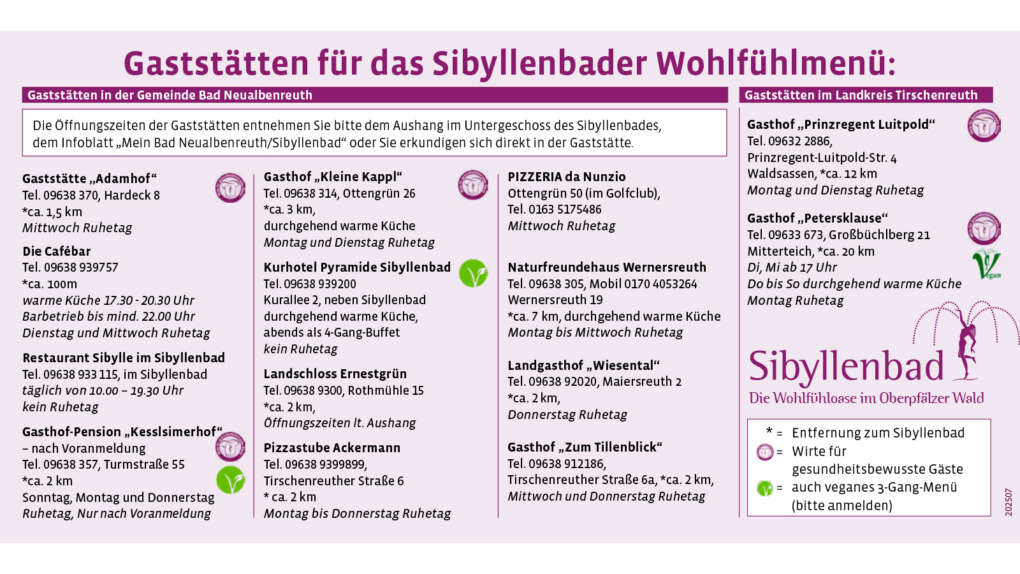 Gaststätten für das Sibyllenbader Wohlfühlmenü:

Gaststätten in der Gemeinde Bad Neualbenreuth

Die Öffnungszeiten der Gaststätten entnehmen Sie bitte dem Aushang im Untergeschoss des Sibyllenbades, dem Infoblatt „Mein Bad Neualbenreuth/Sibyllenbad“ oder Sie erkundigen sich direkt in der Gaststätte.

Gaststätte „Adamhof“
Tel. 09638 370, Hardeck 8
*ca. 1,5 km
Mittwoch Ruhetag

Die Cafébar
Tel. 09638 939757
*ca. 100m
warme Küche 17.30 - 20.30 Uhr
Barbetrieb bis mind. 22.00 Uhr
Dienstag und Mittwoch Ruhetag

Restaurant Sibylle im Sibyllenbad
Tel. 09638 933 115, im Sibyllenbad
täglich von 10.00 – 19.30 Uhr
kein Ruhetag

Gasthof-Pension „Kesslsimerhof“
– nach Voranmeldung
Tel. 09638 357, Turmstraße 55
*ca. 2 km
Sonntag, Montag und Donnerstag Ruhetag, Nur nach Voranmeldung

Gasthof „Kleine Kappl“
Tel. 09638 314, Ottengrün 26
*ca. 3 km,
durchgehend warme Küche
Montag und Dienstag Ruhetag

Kurhotel Pyramide Sibyllenbad
Tel. 09638 939200
Kurallee 2, neben Sibyllenbad
durchgehend warme Küche,
abends als 4-Gang-Buffet
kein Ruhetag

Landschloss Ernestgrün
Tel. 09638 9300, Rothmühle 15
*ca. 2 km,
Öffnungszeiten lt. Aushang

Pizzastube Ackermann
Tel. 09638 9399899,
Tirschenreuther Straße 6
* ca. 2 km
Montag bis Donnerstag Ruhetag

PIZZERIA da Nunzio
Ottengrün 50 (im Golfclub),
Tel. 0163 5175486
Mittwoch Ruhetag

Naturfreundehaus Wernersreuth
Tel. 09638 305, Mobil 0170 4053264
Wernersreuth 19
*ca. 7 km, durchgehend warme Küche
Montag bis Mittwoch Ruhetag

Landgasthof „Wiesental“
Tel. 09638 92020, Maiersreuth 2
*ca. 2 km,
Donnerstag Ruhetag

Gasthof „Zum Tillenblick“
Tel. 09638 912186,
Tirschenreuther Straße 6a, *ca. 2 km,
Mittwoch und Donnerstag Ruhetag

Gaststätten im Landkreis Tirschenreuth

Gasthof „Prinzregent Luitpold“
Tel. 09632 2886,
Prinzregent-Luitpold-Str. 4
Waldsassen, *ca. 12 km
Montag und Dienstag Ruhetag

Gasthof „Petersklause“
Tel. 09633 673, Großbüchlberg 21
Mitterteich, *ca. 20 km
Di, Mi ab 17 Uhr
Do bis So durchgehend warme Küche
Montag Ruhetag

Vegan

Sibyllenbad
Die Wohlfühloase im Oberpfälzer Wald

* = Entfernung zum Sibyllenbad
= Wirte für gesundheitsbewusste Gäste
= auch veganes 3-Gang-Menü (bitte anmelden)

202507